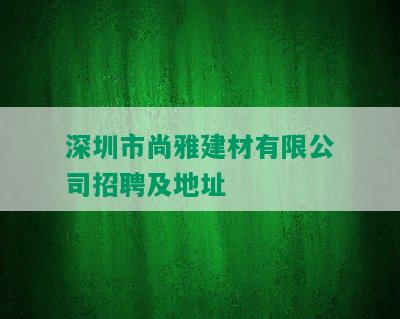 深圳市尚雅建材有限公司招聘及地址